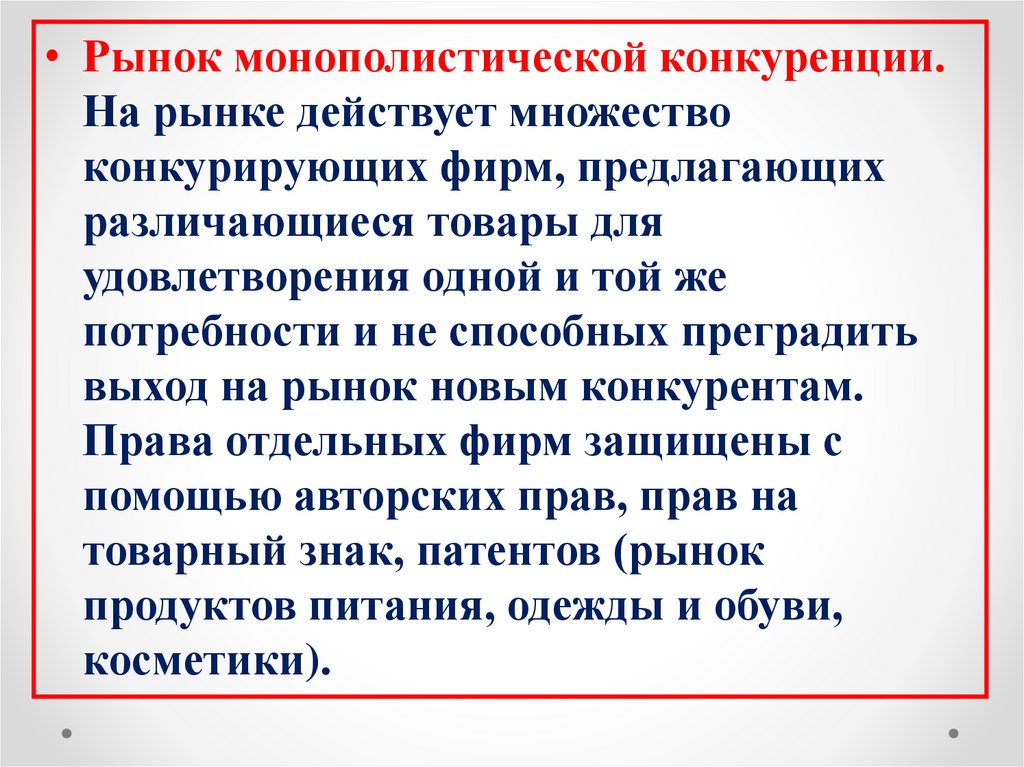 • Рынок монополистической конкуренции. На рынке действует множество конкурирующих фирм, предлагающих различающиеся товары для удовлетворения одной и той же потребности и не способных преградить выход на рынок новым конкурентам. Права отдельных фирм защищены с помощью авторских прав, прав на товарный знак, патентов (рынок продуктов питания, одежды и обуви, косметики).